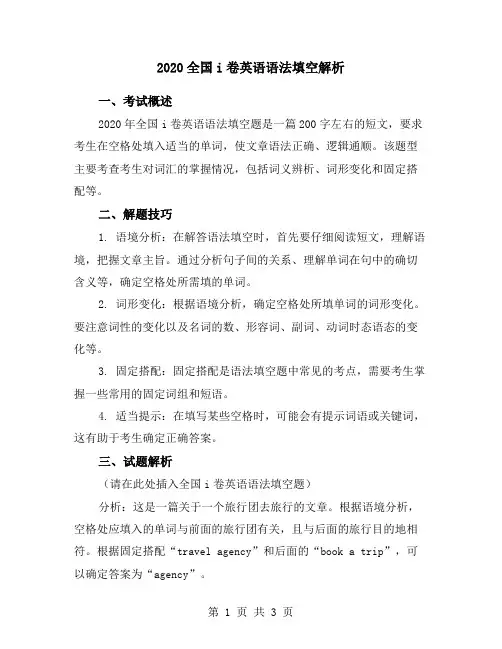 2020 全国 i 卷英语语法填空解析

一、考试概述

2020 年全国 i 卷英语语法填空题是一篇 200 字左右的短文，要求考生在空格处填入适当的单词，使文章语法正确、逻辑通顺。该题型主要考查考生对词汇的掌握情况，包括词义辨析、词形变化和固定搭配等。

二、解题技巧

1. 语境分析：在解答语法填空时，首先要仔细阅读短文，理解语境，把握文章主旨。通过分析句子间的关系、理解单词在句中的确切含义等，确定空格处所需填的单词。

2. 词形变化：根据语境分析，确定空格处所填单词的词形变化。要注意词性的变化以及名词的数、形容词、副词、动词时态语态的变化等。

3. 固定搭配：固定搭配是语法填空题中常见的考点，需要考生掌握一些常用的固定词组和短语。

4. 适当提示：在填写某些空格时，可能会有提示词语或关键词，这有助于考生确定正确答案。

三、试题解析

（请在此处插入全国 i 卷英语语法填空题）

分析：这是一篇关于一个旅行团去旅行的文章。根据语境分析，空格处应填入的单词与前面的旅行团有关，且与后面的旅行目的地相符。根据固定搭配“travel agency”和后面的“book a trip”，可以确定答案为“agency”。

第 1 页 共 3 页